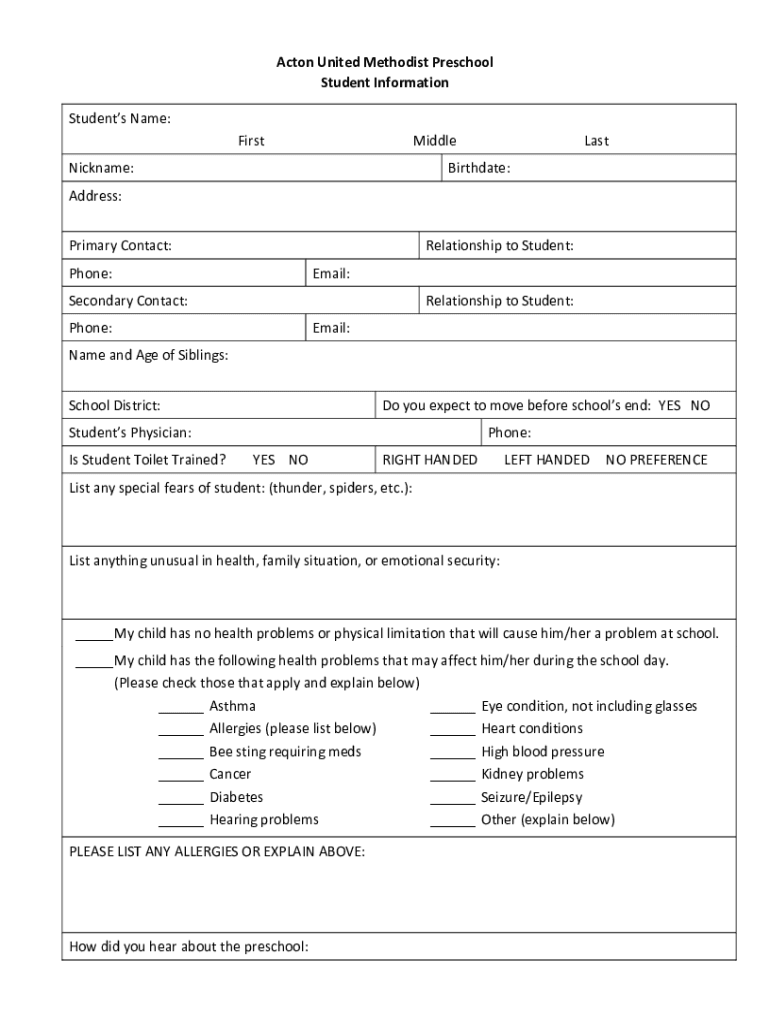 Acton United Methodist Preschool
Student Information

Student's Name:
First Middle Last

Nickname: Birthdate:

Address:

Primary Contact: Relationship to Student:

Phone: Email:

Secondary Contact: Relationship to Student:

Phone: Email:

Name and Age of Siblings:

School District: Do you expect to move before school's end: YES NO

Student's Physician: Phone:

Is Student Toilet Trained? YES NO RIGHT HANDED LEFT HANDED NO PREFERENCE

List any special fears of student: (thunder, spiders, etc.):

List anything unusual in health, family situation, or emotional security:

_____My child has no health problems or physical limitation that will cause him/her a problem at school.

_____My child has the following health problems that may affect him/her during the school day.
(Please check those that apply and explain below)

______ Asthma
______ Allergies (please list below)
______ Bee sting requiring meds
______ Cancer
______ Diabetes
______ Hearing problems

______ Eye condition, not including glasses
______ Heart conditions
______ High blood pressure
______ Kidney problems
______ Seizure/Epilepsy
______ Other (explain below)

PLEASE LIST ANY ALLERGIES OR EXPLAIN ABOVE:

How did you hear about the preschool: